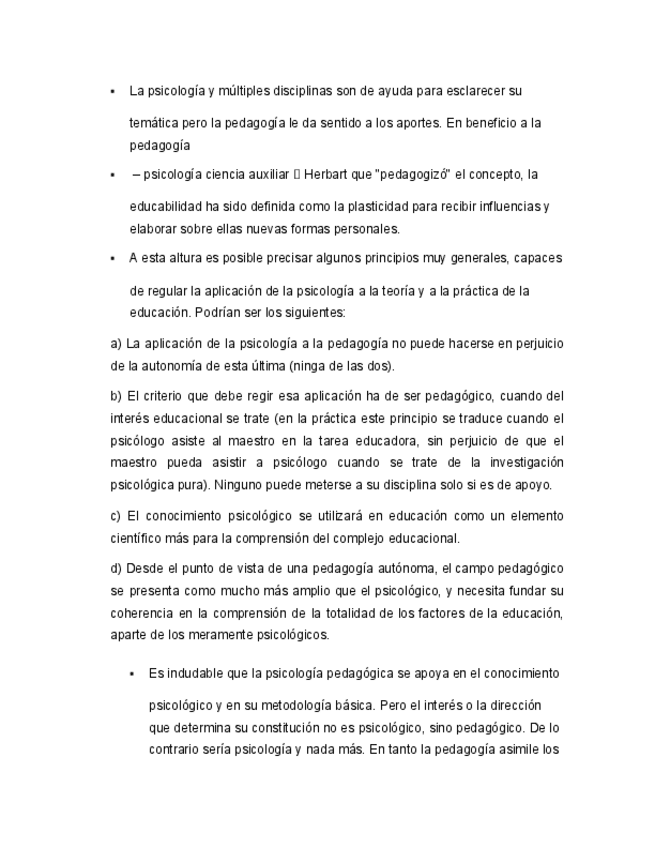 ▪ La psicología y múltiples disciplinas son de ayuda para esclarecer su temática pero la pedagogía le da sentido a los aportes. En beneficio a la pedagogía

▪ – psicología ciencia auxiliar  Herbart que "pedagogizó" el concepto, la educabilidad ha sido definida como la plasticidad para recibir influencias y elaborar sobre ellas nuevas formas personales.

▪ A esta altura es posible precisar algunos principios muy generales, capaces de regular la aplicación de la psicología a la teoría y a la práctica de la educación. Podrían ser los siguientes:

a) La aplicación de la psicología a la pedagogía no puede hacerse en perjuicio de la autonomía de esta última (ninga de las dos).

b) El criterio que debe regir esa aplicación ha de ser pedagógico, cuando del interés educacional se trate (en la práctica este principio se traduce cuando el psicólogo asiste al maestro en la tarea educadora, sin perjuicio de que el maestro pueda asistir a psicólogo cuando se trate de la investigación psicológica pura). Ninguno puede meterse a su disciplina solo si es de apoyo.

c) El conocimiento psicológico se utilizará en educación como un elemento científico más para la comprensión del complejo educacional.

d) Desde el punto de vista de una pedagogía autónoma, el campo pedagógico se presenta como mucho más amplio que el psicológico, y necesita fundar su coherencia en la comprensión de la totalidad de los factores de la educación, aparte de los meramente psicológicos.

▪ Es indudable que la psicología pedagógica se apoya en el conocimiento psicológico y en su metodología básica. Pero el interés o la dirección que determina su constitución no es psicológico, sino pedagógico. De lo contrario sería psicología y nada más. En tanto la pedagogía asimile los